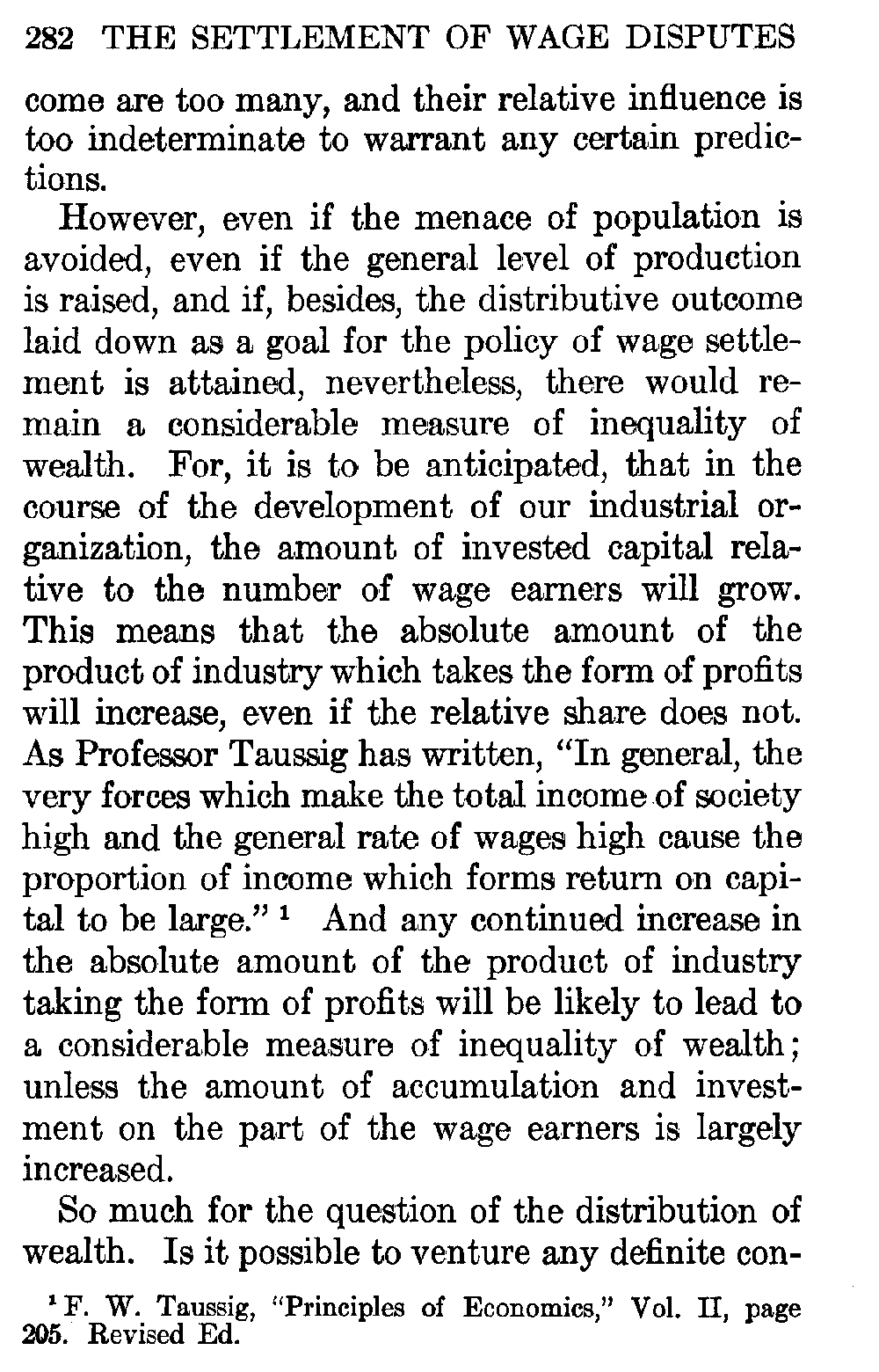 282 THE SETTLEMENT OF WAGE DISPUTES

come are too many, and their relative influence is too indeterminate to warrant any certain predictions.

However, even if the menace of population is avoided, even if the general level of production is raised, and if, besides, the distributive outcome laid down as a goal for the policy of wage settlement is attained, nevertheless, there would remain a considerable measure of inequality of wealth. For, it is to be anticipated, that in the course of the development of our industrial organization, the amount of invested capital relative to the number of wage earners will grow. This means that the absolute amount of the product of industry which takes the form of profits will increase, even if the relative share does not. As Professor Taussig has written, "In general, the very forces which make the total income of society high and the general rate of wages high cause the proportion of income which forms return on capital to be large." $^1$ And any continued increase in the absolute amount of the product of industry taking the form of profits will be likely to lead to a considerable measure of inequality of wealth; unless the amount of accumulation and investment on the part of the wage earners is largely increased.

So much for the question of the distribution of wealth. Is it possible to venture any definite con-

$^1$ F. W. Taussig, "Principles of Economics," Vol. II, page 205. Revised Ed.